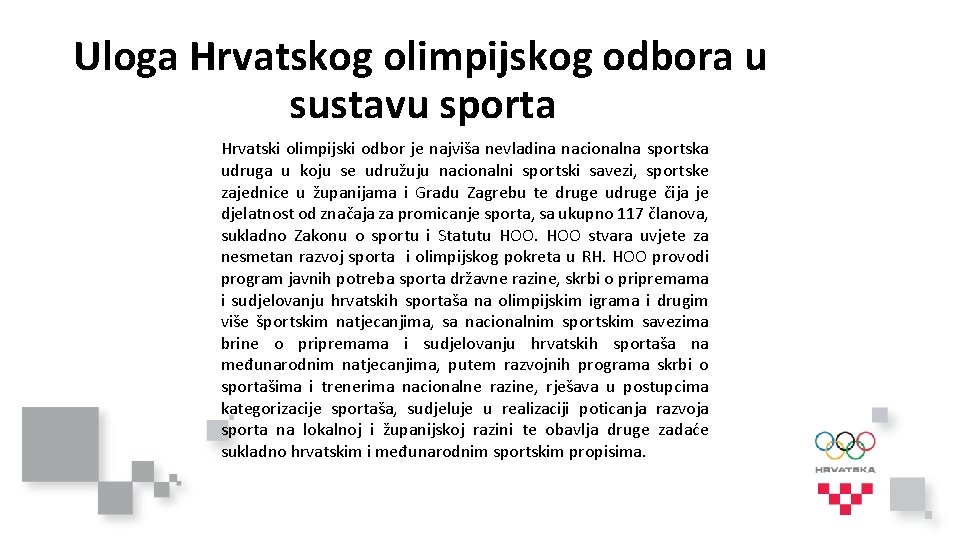 Uloga Hrvatskog olimpijskog odbora u sustavu sporta

Hrvatski olimpijski odbor je najviša nevladina nacionalna sportska udruga u koju se udružuju nacionalni sportski savezi, sportske zajednice u županijama i Gradu Zagrebu te druge udruge čija je djelatnost od značaja za promicanje sporta, sa ukupno 117 članova, sukladno Zakonu o sportu i Statutu HOO. HOO stvara uvjete za nesmetan razvoj sporta i olimpijskog pokreta u RH. HOO provodi program javnih potreba sporta državne razine, skrbi o pripremama i sudjelovanju hrvatskih sportaša na olimpijskim igrama i drugim više športskim natjecanjima, sa nacionalnim sportskim savezima brine o pripremama i sudjelovanju hrvatskih sportaša na međunarodnim natjecanjima, putem razvojnih programa skrbi o sportašima i trenerima nacionalne razine, rješava u postupcima kategorizacije sportaša, sudjeluje u realizaciji poticanja razvoja sporta na lokalnoj i županijskoj razini te obavlja druge zadaće sukladno hrvatskim i međunarodnim sportskim propisima.

HRVATSKA